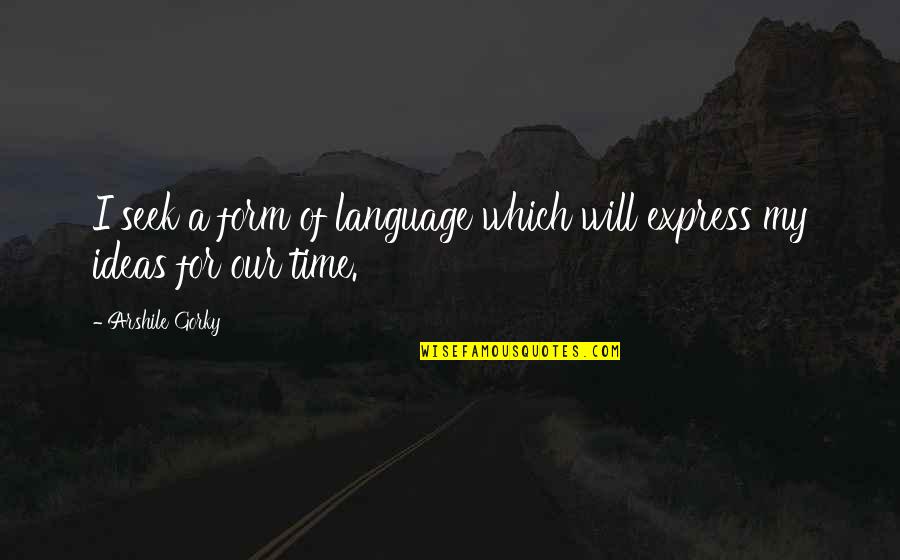 I seek a form of language which will express my ideas for our time.

- Arshile Gorky

WISEFAMOUSQUOTES.COM